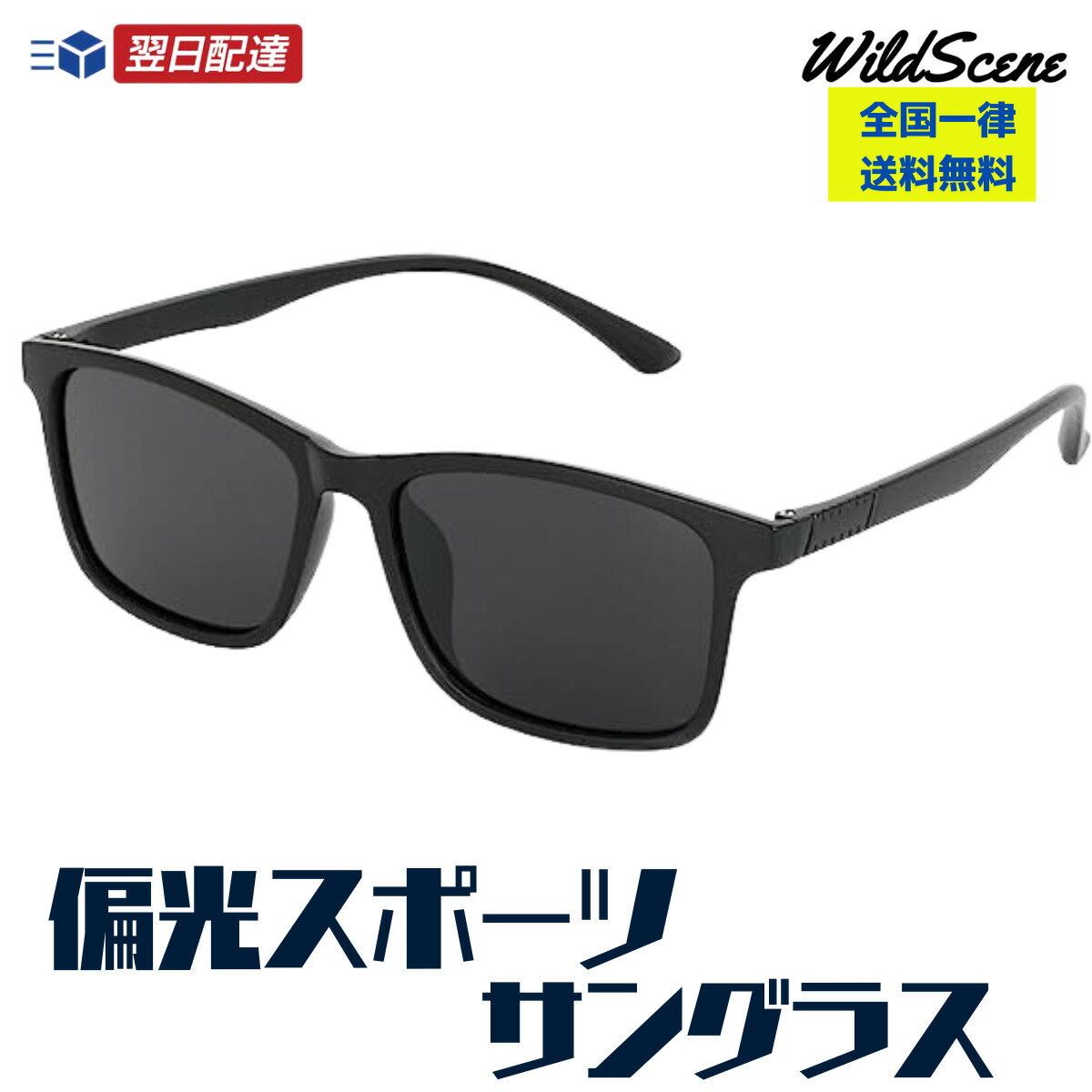 翌日配達

WildScene

全国一律
送料無料

偏光スポーツ
サングラス